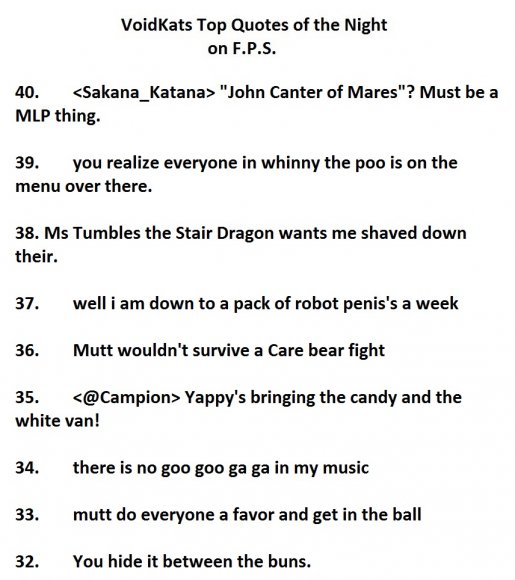 VoidKats Top Quotes of the Night
on F.P.S.

40. <Sakana_Katana> "John Canter of Mares"? Must be a MLP thing.

39. you realize everyone in whinny the poo is on the menu over there.

38. Ms Tumbles the Stair Dragon wants me shaved down their.

37. well i am down to a pack of robot penis's a week

36. Mutt wouldn't survive a Care bear fight

35. <@Campion> Yappy's bringing the candy and the white van!

34. there is no goo goo ga ga in my music

33. mutt do everyone a favor and get in the ball

32. You hide it between the buns.